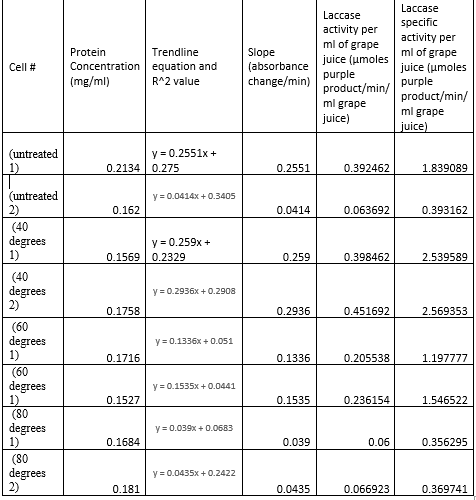 | Cell # | Protein Concentration (mg/ml) | Trendline equation and R^2 value | Slope (absorbance change/min) | Laccase activity per ml of grape juice (µmoles purple product/min/ ml grape juice) | Laccase specific activity per ml of grape juice (µmoles purple product/min/ ml grape juice) |
|---|---|---|---|---|---|
| (untreated 1) | 0.2134 | y = 0.2551x + 0.275 | 0.2551 | 0.392462 | 1.839089 |
| (untreated 2) | 0.162 | y = 0.0414x + 0.3405 | 0.0414 | 0.063692 | 0.393162 |
| (40 degrees 1) | 0.1569 | y = 0.259x + 0.2329 | 0.259 | 0.398462 | 2.539589 |
| (40 degrees 2) | 0.1758 | y = 0.2936x + 0.2908 | 0.2936 | 0.451692 | 2.569353 |
| (60 degrees 1) | 0.1716 | y = 0.1336x + 0.051 | 0.1336 | 0.205538 | 1.197777 |
| (60 degrees 1) | 0.1527 | y = 0.1535x + 0.0441 | 0.1535 | 0.236154 | 1.546522 |
| (80 degrees 1) | 0.1684 | y = 0.039x + 0.0683 | 0.039 | 0.06 | 0.356295 |
| (80 degrees 2) | 0.181 | y = 0.0435x + 0.2422 | 0.0435 | 0.066923 | 0.369741 |